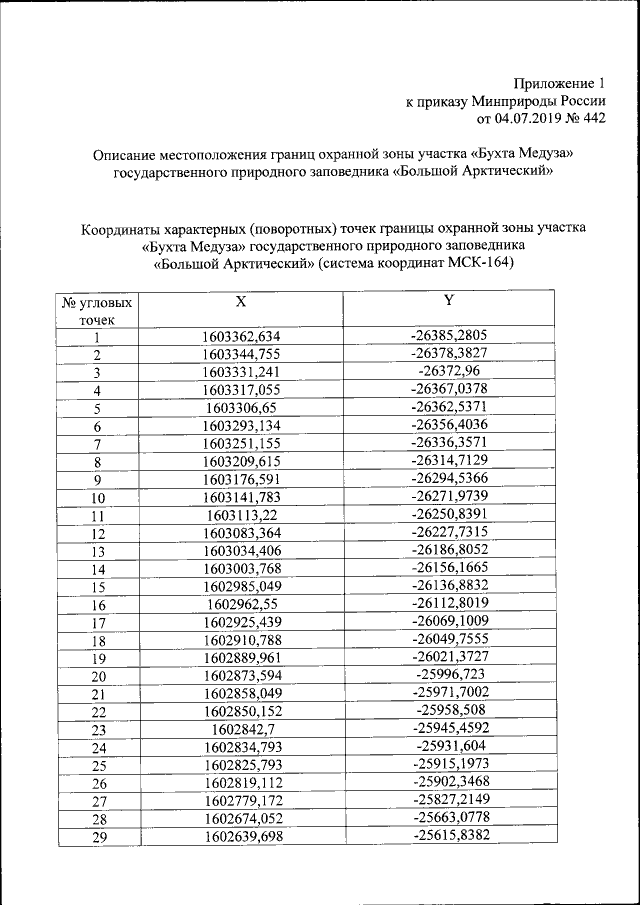 Приложение 1
к приказу Минприроды России
от 04.07.2019 № 442

Описание местоположения границ охранной зоны участка «Бухта Медуза» государственного природного заповедника «Большой Арктический»

Координаты характерных (поворотных) точек границы охранной зоны участка «Бухта Медуза» государственного природного заповедника «Большой Арктический» (система координат МСК-164)

| № угловых точек | X | Y |
|---|---|---|
| 1 | 1603362,634 | -26385,2805 |
| 2 | 1603344,755 | -26378,3827 |
| 3 | 1603331,241 | -26372,96 |
| 4 | 1603317,055 | -26367,0378 |
| 5 | 1603306,65 | -26362,5371 |
| 6 | 1603293,134 | -26356,4036 |
| 7 | 1603251,155 | -26336,3571 |
| 8 | 1603209,615 | -26314,7129 |
| 9 | 1603176,591 | -26294,5366 |
| 10 | 1603141,783 | -26271,9739 |
| 11 | 1603113,22 | -26250,8391 |
| 12 | 1603083,364 | -26227,7315 |
| 13 | 1603034,406 | -26186,8052 |
| 14 | 1603003,768 | -26156,1665 |
| 15 | 1602985,049 | -26136,8832 |
| 16 | 1602962,55 | -26112,8019 |
| 17 | 1602925,439 | -26069,1009 |
| 18 | 1602910,788 | -26049,7555 |
| 19 | 1602889,961 | -26021,3727 |
| 20 | 1602873,594 | -25996,723 |
| 21 | 1602858,049 | -25971,7002 |
| 22 | 1602850,152 | -25958,508 |
| 23 | 1602842,7 | -25945,4592 |
| 24 | 1602834,793 | -25931,604 |
| 25 | 1602825,793 | -25915,1973 |
| 26 | 1602819,112 | -25902,3468 |
| 27 | 1602779,172 | -25827,2149 |
| 28 | 1602674,052 | -25663,0778 |
| 29 | 1602639,698 | -25615,8382 |